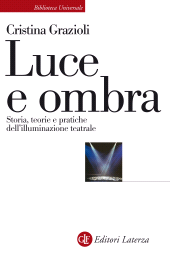 Biblioteca Universale

Cristina Grazioli

Luce e ombra

Storia, teorie e pratiche dell'illuminazione teatrale

GLF Editori Laterza